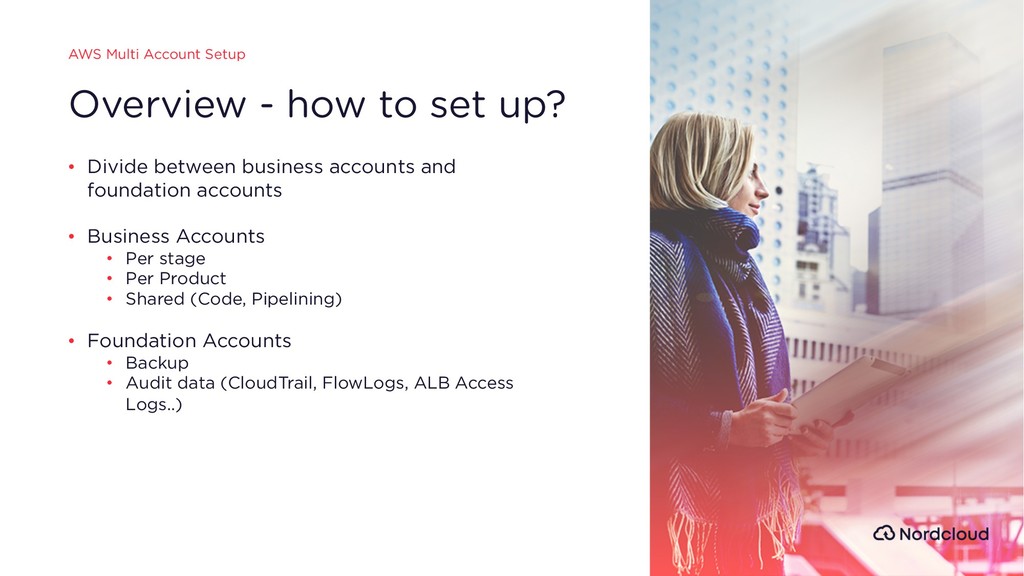 AWS Multi Account Setup

Overview - how to set up?

• Divide between business accounts and foundation accounts

• Business Accounts
  • Per stage
  • Per Product
  • Shared (Code, Pipelining)

• Foundation Accounts
  • Backup
  • Audit data (CloudTrail, FlowLogs, ALB Access Logs..)

Nordcloud